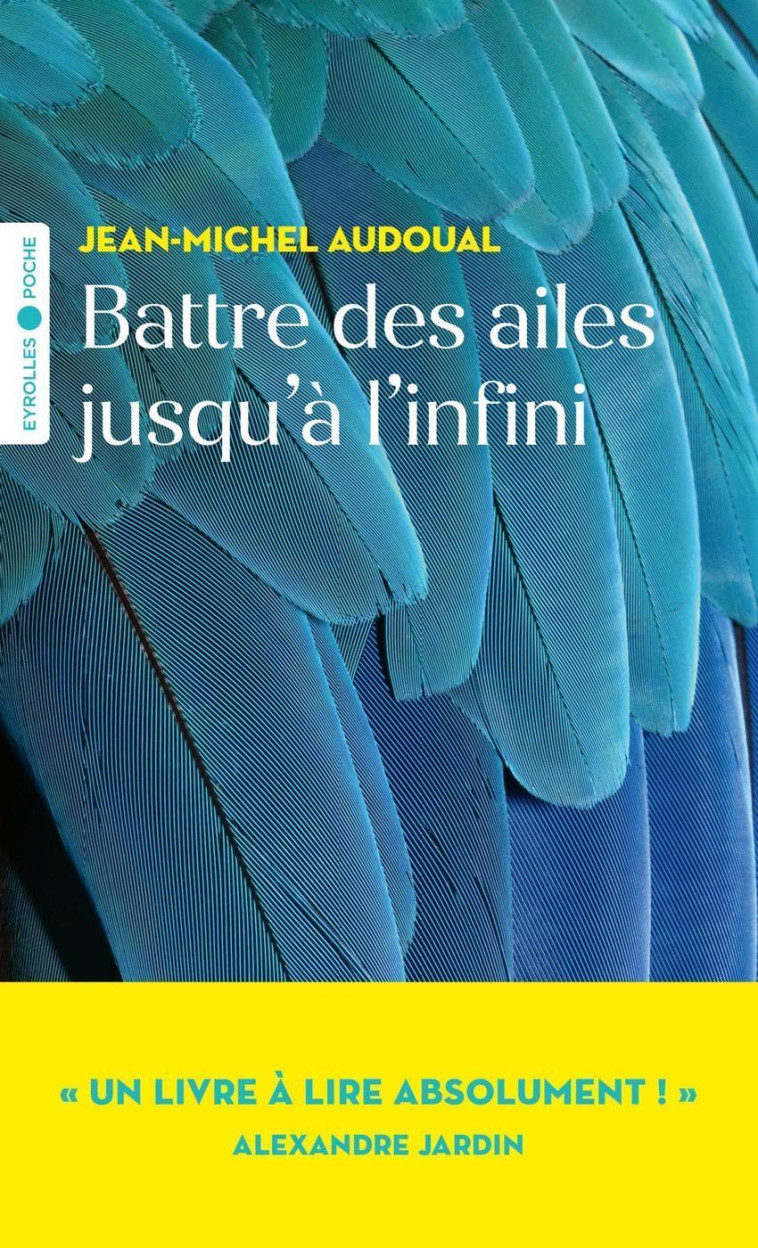 EYROLLES POCHE

JEAN-MICHEL AUDOUAL

Battre des ailes jusqu'à l'infini

« UN LIVRE À LIRE ABSOLUMENT ! »
ALEXANDRE JARDIN